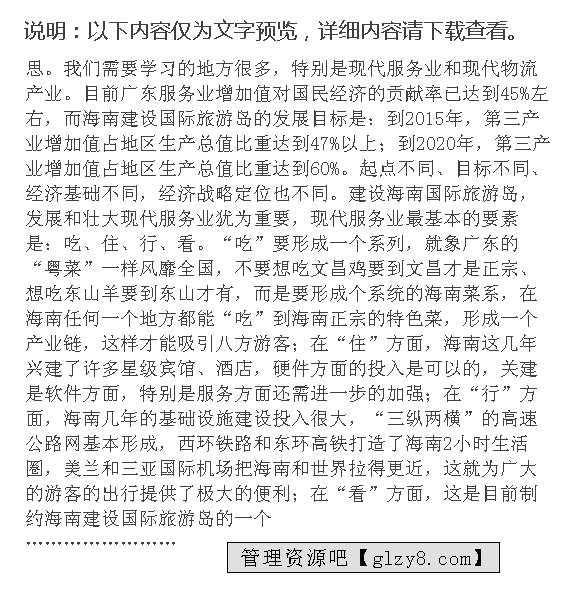 说明：以下内容仅为文字预览，详细内容请下载查看。

思。我们需要学习的地方很多，特别是现代服务业和现代物流产业。目前广东服务业增加值对国民经济的贡献率已达到45%左右，而海南建设国际旅游岛的发展目标是：到2015年，第三产业增加值占地区生产总值比重达到47%以上；到2020年，第三产业增加值占地区生产总值比重达到60%。起点不同、目标不同、经济基础不同，经济战略定位也不同。建设海南国际旅游岛，发展和壮大现代服务业犹为重要，现代服务业最基本的要素是：吃、住、行、看。“吃”要形成一个系列，就象广东的“粤菜”一样风靡全国，不要想吃文昌鸡要到文昌才是正宗、想吃东山羊要到东山才有，而是要形成个系统的海南菜系，在海南任何一个地方都能“吃”到海南正宗的特色菜，形成一个产业链，这样才能吸引八方游客；在“住”方面，海南这几年兴建了许多星级宾馆、酒店，硬件方面的投入是可以的，关建是软件方面，特别是服务方面还需进一步的加强；在“行”方面，海南几年的基础设施建设投入很大，“三纵两横”的高速公路网基本形成，西环铁路和东环高铁打造了海南2小时生活圈，美兰和三亚国际机场把海南和世界拉得更近，这就为广大的游客的出行提供了极大的便利；在“看”方面，这是目前制约海南建设国际旅游岛的一个

……………………

管理资源吧【glzy8.com】